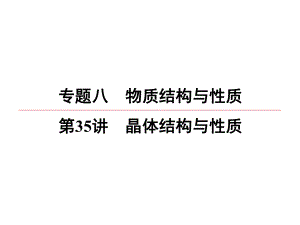 专题八　物质结构与性质

第35讲　晶体结构与性质